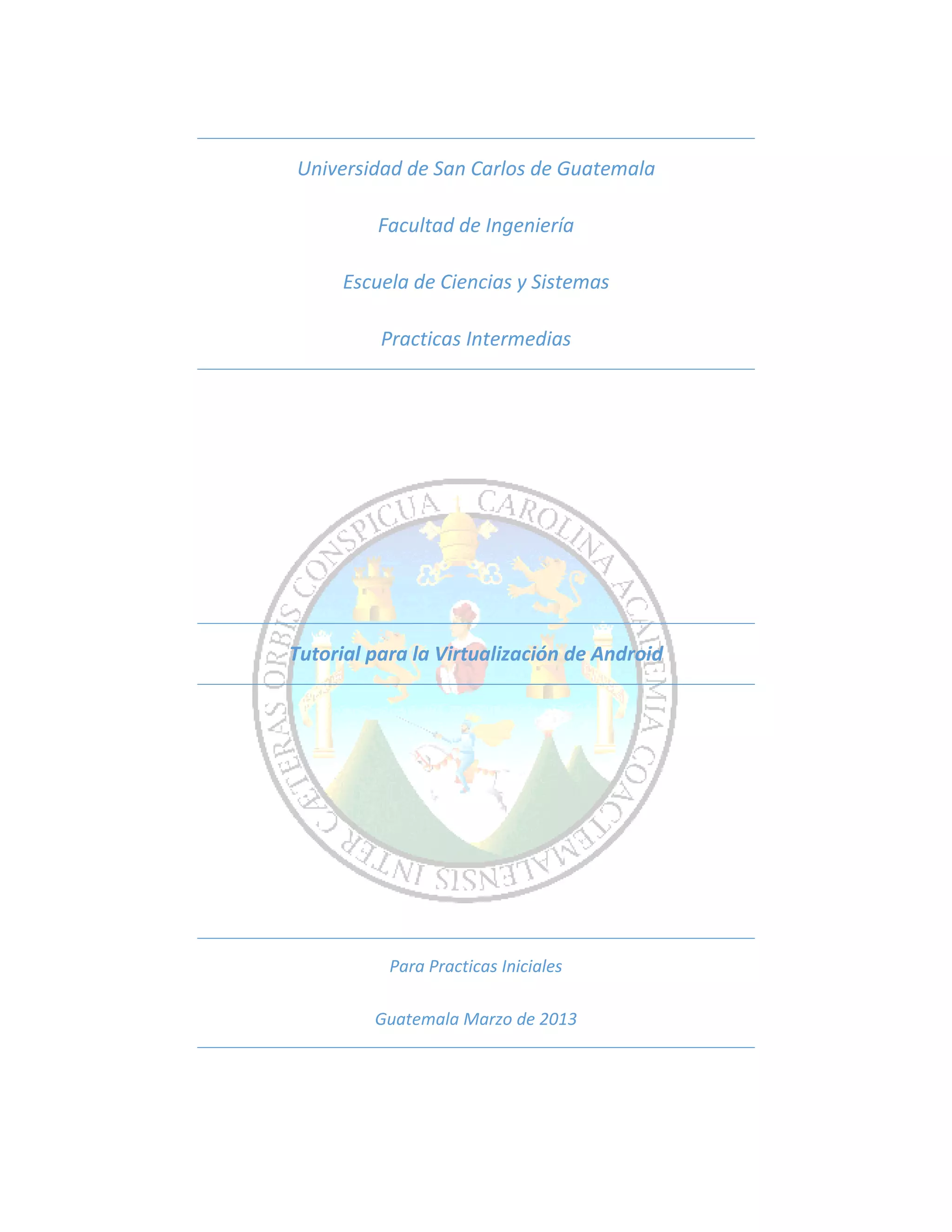 Universidad de San Carlos de Guatemala

Facultad de Ingeniería

Escuela de Ciencias y Sistemas

Practicas Intermedias

CAROLINA ACADEMIA COACTEMALENSIS INTER CAETERAS ORBIS CONSPICUA

Tutorial para la Virtualización de Android

Para Practicas Iniciales

Guatemala Marzo de 2013